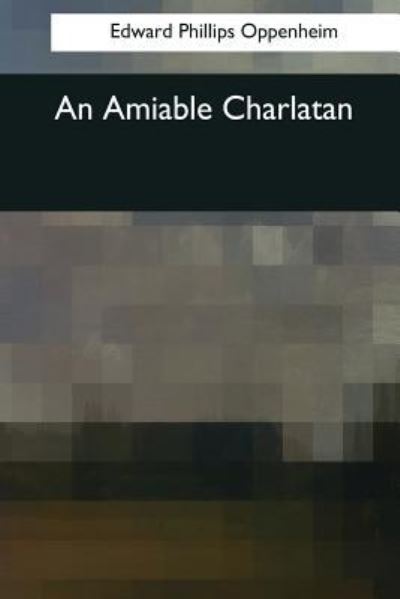 Edward Phillips Oppenheim

An Amiable Charlatan